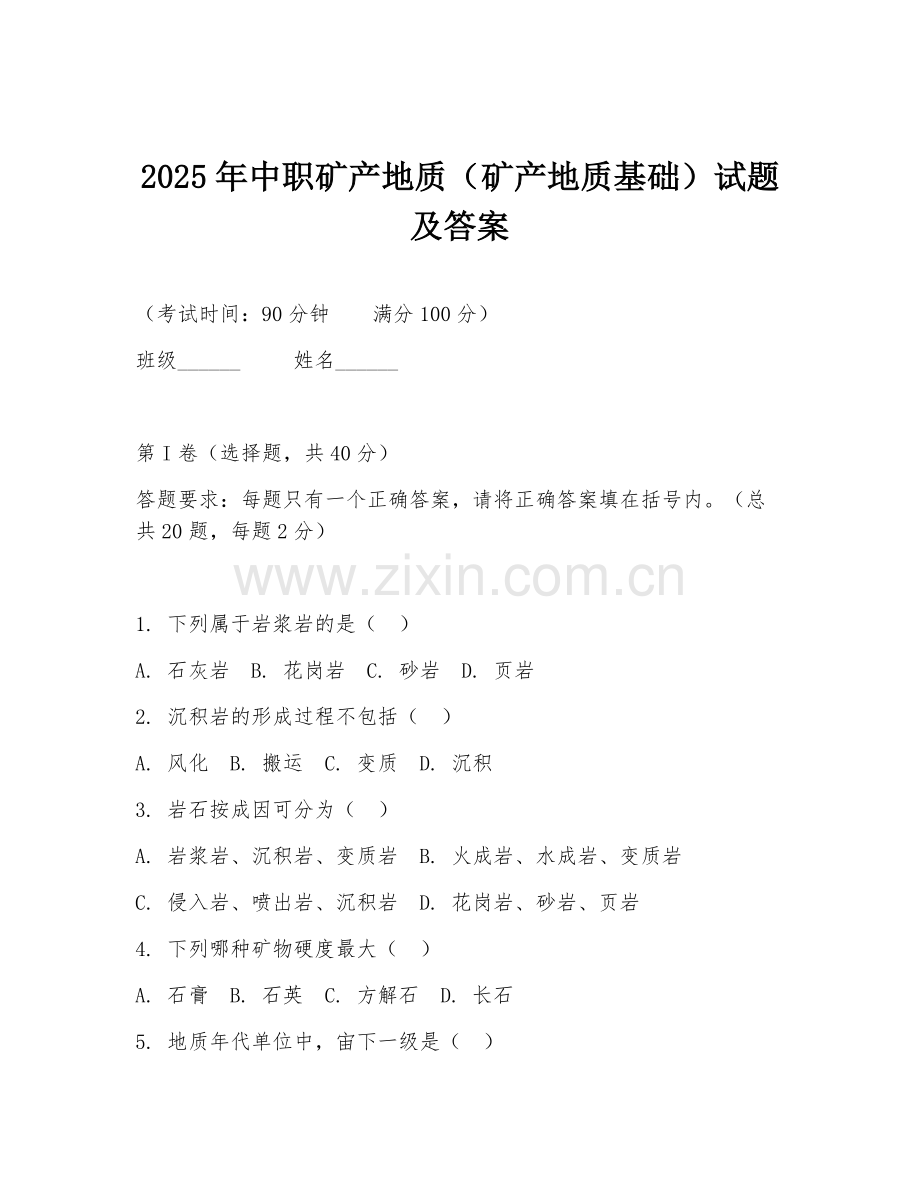 2025年中职矿产地质（矿产地质基础）试题及答案

（考试时间：90分钟　　满分100分）

班级______　　姓名______

第I卷（选择题，共40分）

答题要求：每题只有一个正确答案，请将正确答案填在括号内。（总共20题，每题2分）

www.zixin.com.cn

1. 下列属于岩浆岩的是（　）

A. 石灰岩　B. 花岗岩　C. 砂岩　D. 页岩

2. 沉积岩的形成过程不包括（　）

A. 风化　B. 搬运　C. 变质　D. 沉积

3. 岩石按成因可分为（　）

A. 岩浆岩、沉积岩、变质岩　B. 火成岩、水成岩、变质岩

C. 侵入岩、喷出岩、沉积岩　D. 花岗岩、砂岩、页岩

4. 下列哪种矿物硬度最大（　）

A. 石膏　B. 石英　C. 方解石　D. 长石

5. 地质年代单位中，宙下一级是（　）